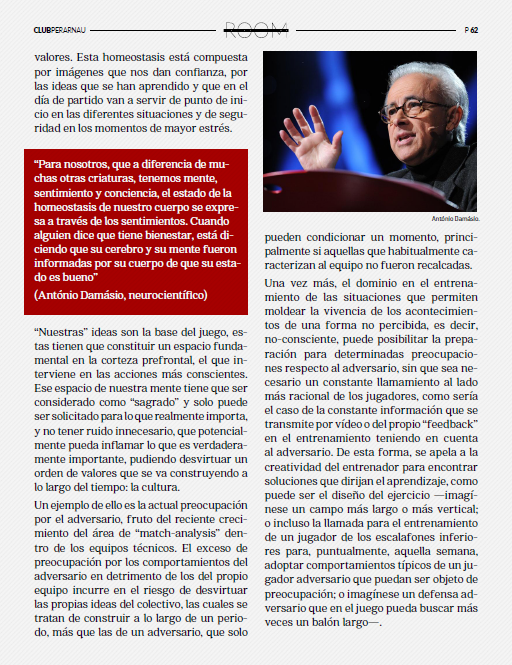 CLUBPERARNAU ROOM P 62

valores. Esta homeostasis está compuesta por imágenes que nos dan confianza, por las ideas que se han aprendido y que en el día de partido van a servir de punto de inicio en las diferentes situaciones y de seguridad en los momentos de mayor estrés.

"Para nosotros, que a diferencia de muchas otras criaturas, tenemos mente, sentimiento y conciencia, el estado de la homeostasis de nuestro cuerpo se expresa a través de los sentimientos. Cuando alguien dice que tiene bienestar, está diciendo que su cerebro y su mente fueron informadas por su cuerpo de que su estado es bueno"
(António Damásio, neurocientífico)

"Nuestras" ideas son la base del juego, estas tienen que constituir un espacio fundamental en la corteza prefrontal, el que interviene en las acciones más conscientes. Ese espacio de nuestra mente tiene que ser considerado como "sagrado" y solo puede ser solicitado para lo que realmente importa, y no tener ruido innecesario, que potencialmente pueda inflamar lo que es verdaderamente importante, pudiendo desvirtuar un orden de valores que se va construyendo a lo largo del tiempo: la cultura.

Un ejemplo de ello es la actual preocupación por el adversario, fruto del reciente crecimiento del área de "match-analysis" dentro de los equipos técnicos. El exceso de preocupación por los comportamientos del adversario en detrimento de los del propio equipo incurre en el riesgo de desvirtuar las propias ideas del colectivo, las cuales se tratan de construir a lo largo de un periodo, más que las de un adversario, que solo

António Damásio.

pueden condicionar un momento, principalmente si aquellas que habitualmente caracterizan al equipo no fueron recalcadas.

Una vez más, el dominio en el entrenamiento de las situaciones que permiten moldear la vivencia de los acontecimientos de una forma no percibida, es decir, no-consciente, puede posibilitar la preparación para determinadas preocupaciones respecto al adversario, sin que sea necesario un constante llamamiento al lado más racional de los jugadores, como sería el caso de la constante información que se transmite por vídeo o del propio "feedback" en el entrenamiento teniendo en cuenta al adversario. De esta forma, se apela a la creatividad del entrenador para encontrar soluciones que dirijan el aprendizaje, como puede ser el diseño del ejercicio —imagínese un campo más largo o más vertical; o incluso la llamada para el entrenamiento de un jugador de los escalafones inferiores para, puntualmente, aquella semana, adoptar comportamientos típicos de un jugador adversario que puedan ser objeto de preocupación; o imagínese un defensa adversario que en el juego pueda buscar más veces un balón largo—.